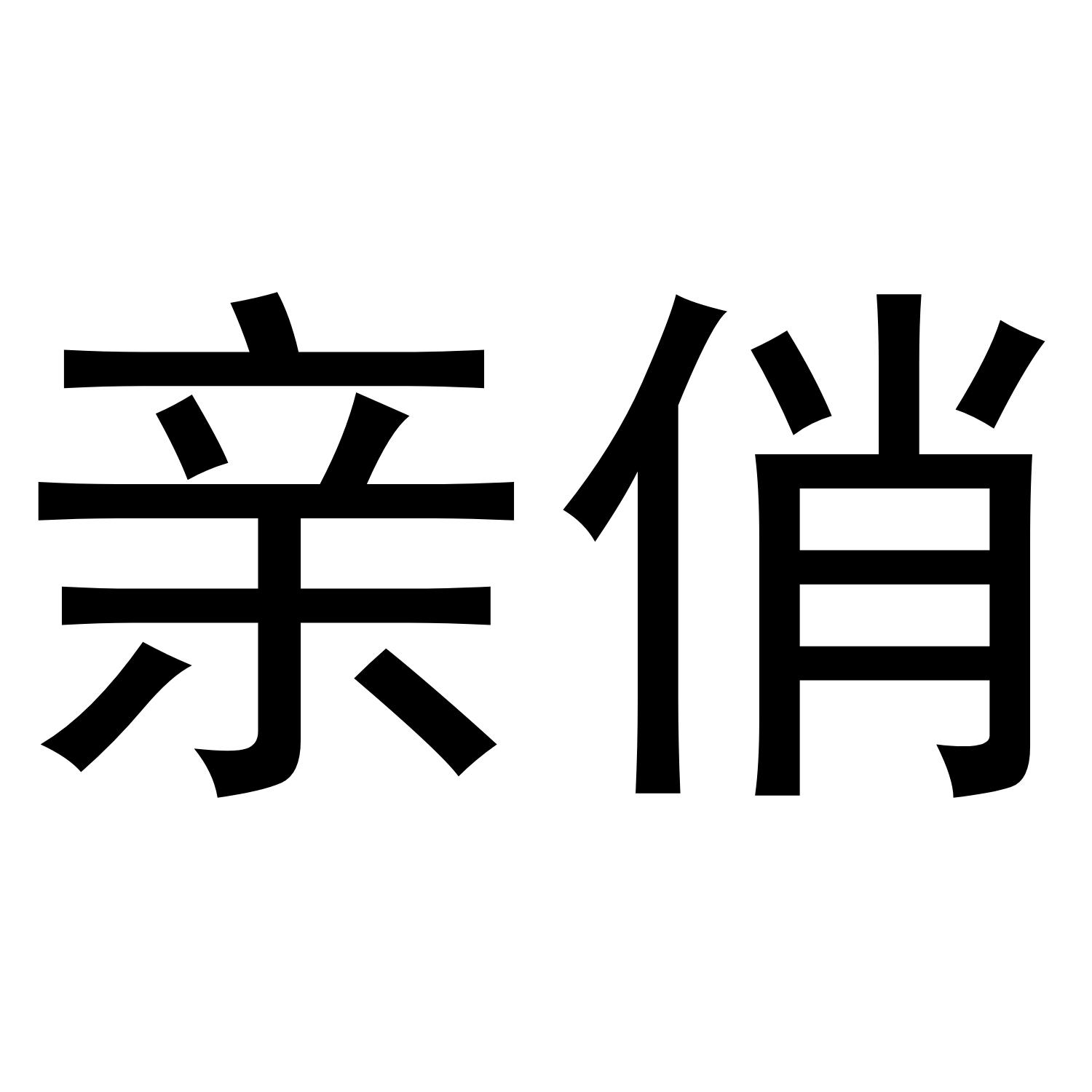 亲俏